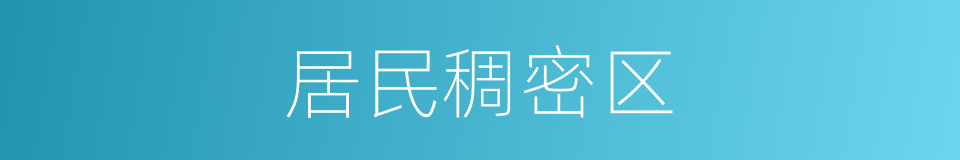 居民稠密区